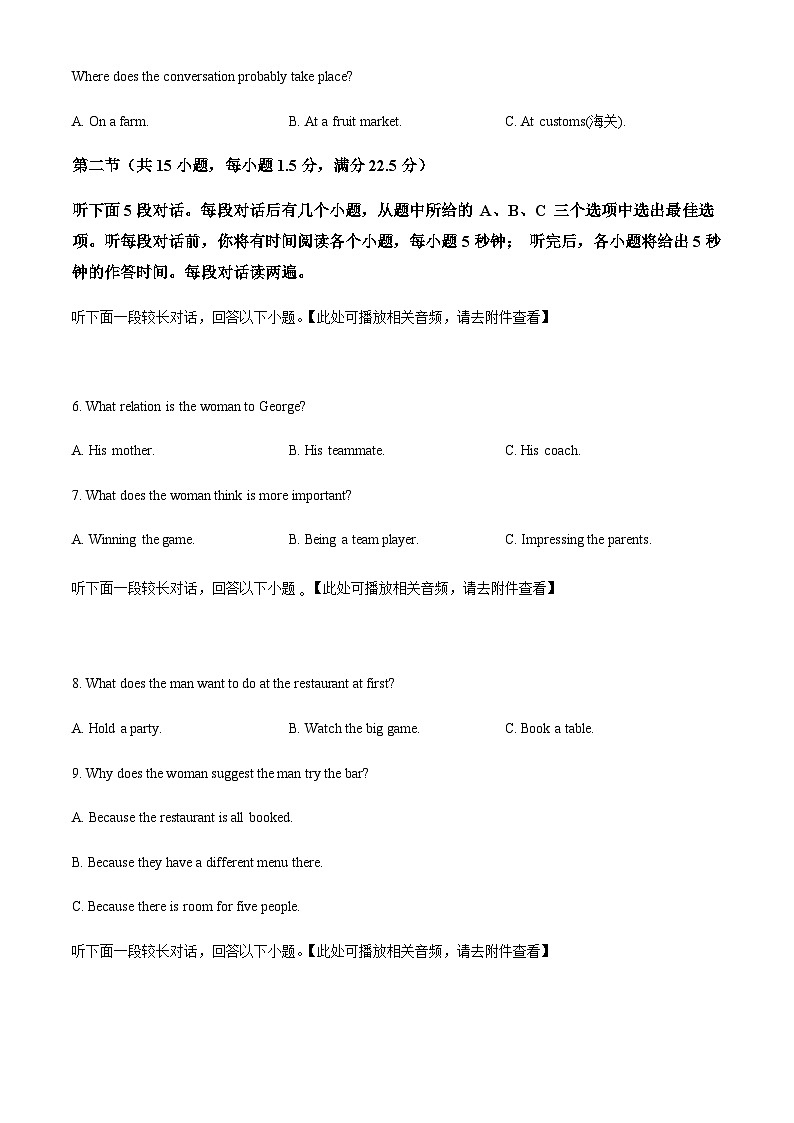 Where does the conversation probably take place?

A. On a farm.

B. At a fruit market.

C. At customs(海关).

第二节（共 15 小题，每小题 1.5 分，满分 22.5 分）

听下面 5 段对话。每段对话后有几个小题，从题中所给的 A、B、C 三个选项中选出最佳选项。听每段对话前，你将有时间阅读各个小题，每小题 5 秒钟； 听完后，各小题将给出 5 秒钟的作答时间。每段对话读两遍。

听下面一段较长对话，回答以下小题。【此处可播放相关音频，请去附件查看】

6. What relation is the woman to George?

A. His mother.

B. His teammate.

C. His coach.

7. What does the woman think is more important?

A. Winning the game.

B. Being a team player.

C. Impressing the parents.

听下面一段较长对话，回答以下小题 。【此处可播放相关音频，请去附件查看】

8. What does the man want to do at the restaurant at first?

A. Hold a party.

B. Watch the big game.

C. Book a table.

9. Why does the woman suggest the man try the bar?

A. Because the restaurant is all booked.

B. Because they have a different menu there.

C. Because there is room for five people.

听下面一段较长对话，回答以下小题。【此处可播放相关音频，请去附件查看】